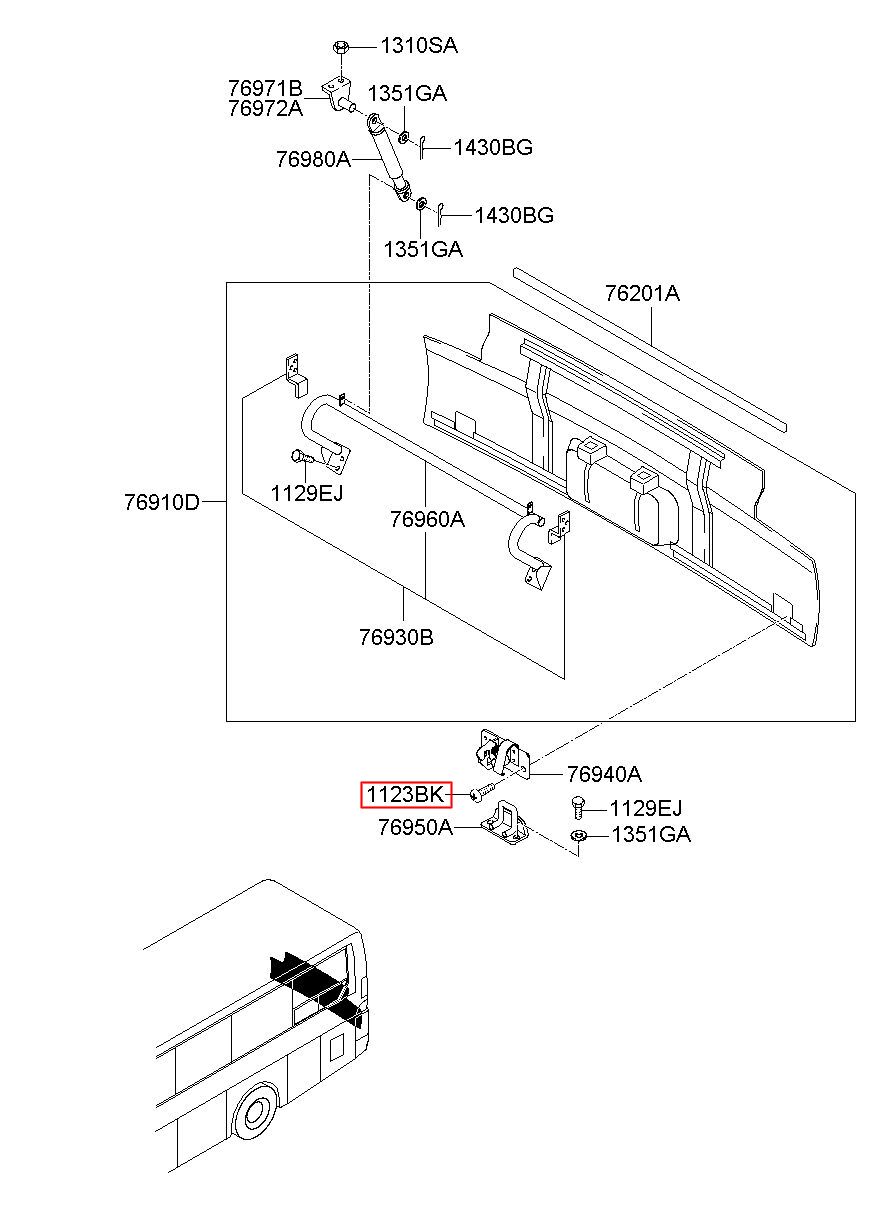 1310SA
76971B
76972A
1351GA
76980A
1430BG
1430BG
1351GA
76201A
76910D
1129EJ
76960A
76930B
76940A
1123BK
1129EJ
76950A
1351GA